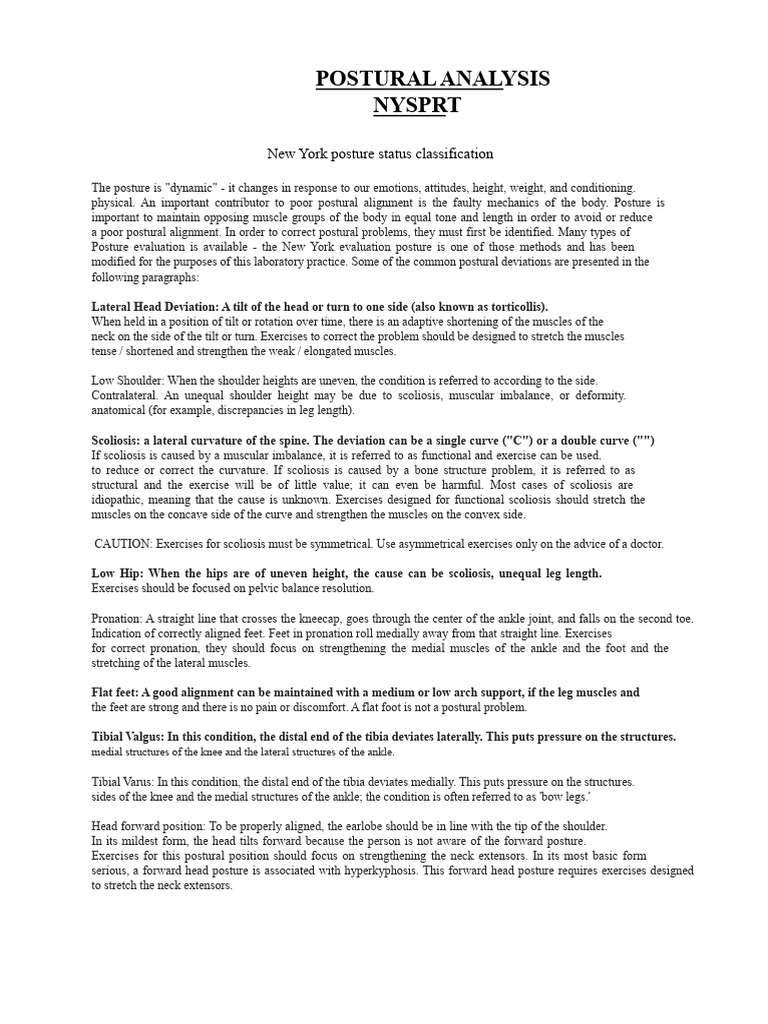 POSTURAL ANALYSIS
NYSPRT

New York posture status classification

The posture is "dynamic" - it changes in response to our emotions, attitudes, height, weight, and conditioning. physical. An important contributor to poor postural alignment is the faulty mechanics of the body. Posture is important to maintain opposing muscle groups of the body in equal tone and length in order to avoid or reduce a poor postural alignment. In order to correct postural problems, they must first be identified. Many types of Posture evaluation is available - the New York evaluation posture is one of those methods and has been modified for the purposes of this laboratory practice. Some of the common postural deviations are presented in the following paragraphs:

Lateral Head Deviation: A tilt of the head or turn to one side (also known as torticollis).
When held in a position of tilt or rotation over time, there is an adaptive shortening of the muscles of the neck on the side of the tilt or turn. Exercises to correct the problem should be designed to stretch the muscles tense / shortened and strengthen the weak / elongated muscles.

Low Shoulder: When the shoulder heights are uneven, the condition is referred to according to the side. Contralateral. An unequal shoulder height may be due to scoliosis, muscular imbalance, or deformity. anatomical (for example, discrepancies in leg length).

Scoliosis: a lateral curvature of the spine. The deviation can be a single curve ("C") or a double curve ("")
If scoliosis is caused by a muscular imbalance, it is referred to as functional and exercise can be used. to reduce or correct the curvature. If scoliosis is caused by a bone structure problem, it is referred to as structural and the exercise will be of little value; it can even be harmful. Most cases of scoliosis are idiopathic, meaning that the cause is unknown. Exercises designed for functional scoliosis should stretch the muscles on the concave side of the curve and strengthen the muscles on the convex side.

CAUTION: Exercises for scoliosis must be symmetrical. Use asymmetrical exercises only on the advice of a doctor.

Low Hip: When the hips are of uneven height, the cause can be scoliosis, unequal leg length.
Exercises should be focused on pelvic balance resolution.

Pronation: A straight line that crosses the kneecap, goes through the center of the ankle joint, and falls on the second toe. Indication of correctly aligned feet. Feet in pronation roll medially away from that straight line. Exercises for correct pronation, they should focus on strengthening the medial muscles of the ankle and the foot and the stretching of the lateral muscles.

Flat feet: A good alignment can be maintained with a medium or low arch support, if the leg muscles and the feet are strong and there is no pain or discomfort. A flat foot is not a postural problem.

Tibial Valgus: In this condition, the distal end of the tibia deviates laterally. This puts pressure on the structures. medial structures of the knee and the lateral structures of the ankle.

Tibial Varus: In this condition, the distal end of the tibia deviates medially. This puts pressure on the structures. sides of the knee and the medial structures of the ankle; the condition is often referred to as 'bow legs.'

Head forward position: To be properly aligned, the earlobe should be in line with the tip of the shoulder.
In its mildest form, the head tilts forward because the person is not aware of the forward posture.
Exercises for this postural position should focus on strengthening the neck extensors. In its most basic form serious, a forward head posture is associated with hyperkyphosis. This forward head posture requires exercises designed to stretch the neck extensors.